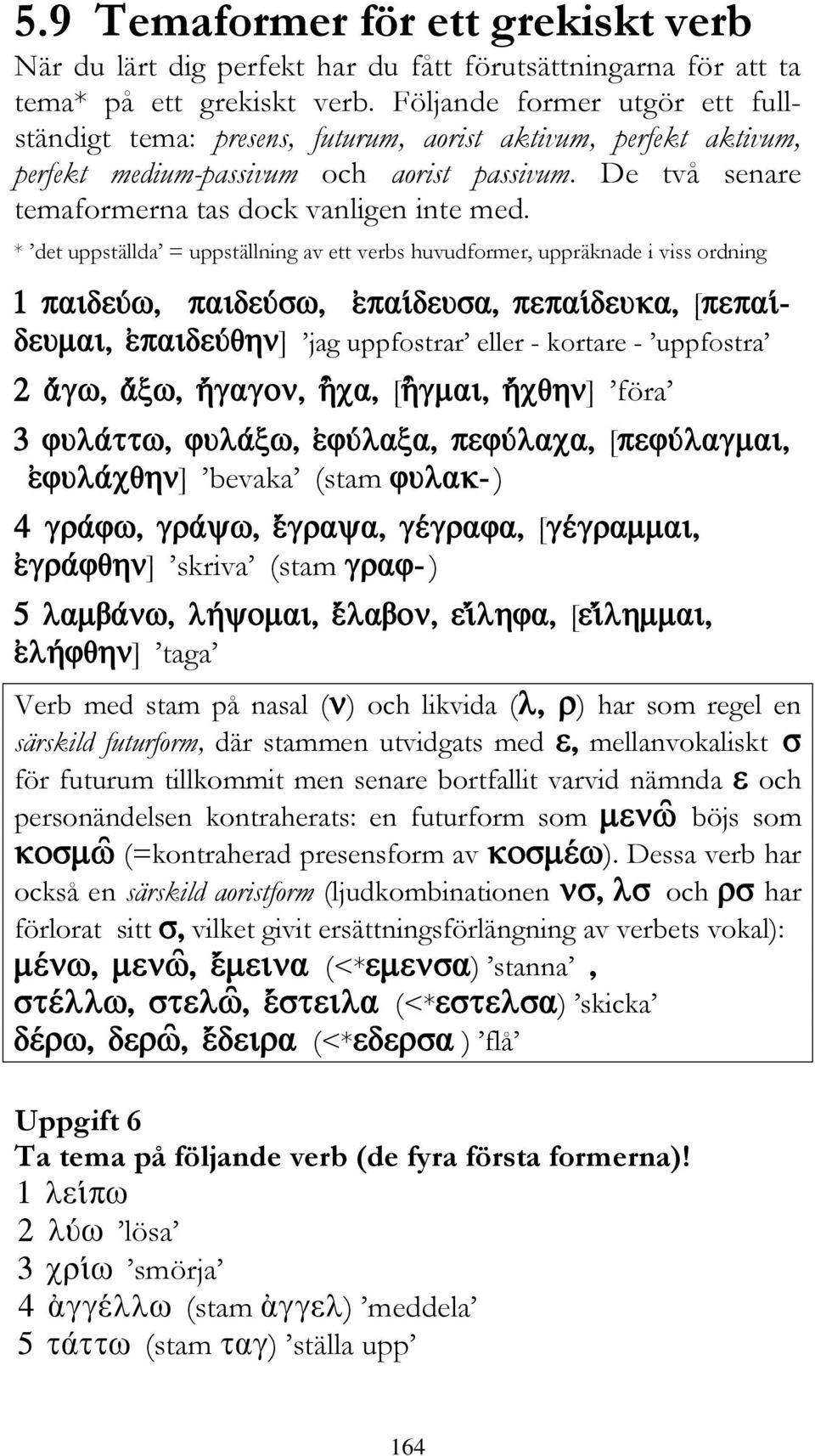 5.9 Temaformer för ett grekiskt verb

När du lärt dig perfekt har du fått förutsättningarna för att ta tema* på ett grekiskt verb. Följande former utgör ett fullständigt tema: presens, futurum, aorist aktivum, perfekt aktivum, perfekt medium-passivum och aorist passivum. De två senare temaformerna tas dock vanligen inte med.

* ’det uppställda’ = uppställning av ett verbs huvudformer, uppräknade i viss ordning

1 παιδεύω, παιδεύσω, ἐπαίδευσα, πεπαίδευκα, [πεπαίδευμαι, ἐπαιδεύθην] ’jag uppfostrar’ eller - kortare - ’uppfostra’

2 ἄγω, ἄξω, ἤγαγον, ἦχα, [ἦγμαι, ἤχθην] ’föra’

3 φυλάττω, φυλάξω, ἐφύλαξα, πεφύλαχα, [πεφύλαγμαι, ἐφυλάχθην] ’bevaka’ (stam φυλακ-)

4 γράφω, γράψω, ἔγραψα, γέγραφα, [γέγραμμαι, ἐγράφθην] ’skriva’ (stam γραφ-)

5 λαμβάνω, λήψομαι, ἔλαβον, εἴληφα, [εἴλημμαι, ἐλήφθην] ’taga’

Verb med stam på nasal (ν) och likvida (λ, ρ) har som regel en särskild futurform, där stammen utvidgats med ε, mellanvokaliskt σ för futurum tillkommit men senare bortfallit varvid nämnda ε och personändelsen kontraherats: en futurform som μενῶ böjs som κοσμῶ (=kontraherad presensform av κοσμέω). Dessa verb har också en särskild aoristform (ljudkombinationen νσ, λσ och ρσ har förlorat sitt σ, vilket givit ersättningsförlängning av verbets vokal):
μένω, μενῶ, ἔμεινα (<*εμενσα) ’stanna’ ,
στέλλω, στελῶ, ἔστειλα (<*εστελσα) ’skicka’
δέρω, δερῶ, ἔδειρα (<*εδερσα ) ’flå’

Uppgift 6
Ta tema på följande verb (de fyra första formerna)!
1 λείπω
2 λύω ’lösa’
3 χρίω ’smörja’
4 ἀγγέλλω (stam ἀγγελ) ’meddela’
5 τάττω (stam ταγ) ’ställa upp’

164